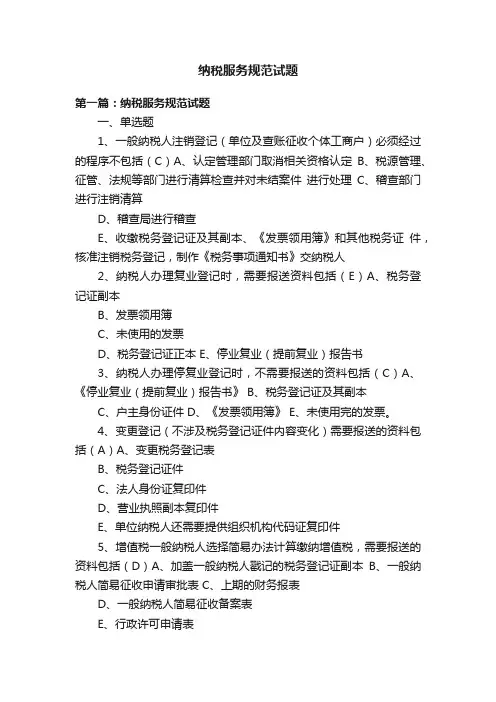 纳税服务规范试题

第一篇：纳税服务规范试题

一、单选题

1、一般纳税人注销登记（单位及查账征收个体工商户）必须经过的程序不包括（C）A、认定管理部门取消相关资格认定 B、税源管理、征管、法规等部门进行清算检查并对未结案件 进行处理 C、稽查部门进行注销清算

D、稽查局进行稽查

E、收缴税务登记证及其副本、《发票领用簿》和其他税务证 件，核准注销税务登记，制作《税务事项通知书》交纳税人

2、纳税人办理复业登记时，需要报送资料包括（E）A、税务登记证副本

B、发票领用簿

C、未使用的发票

D、税务登记证正本 E、停业复业（提前复业）报告书

3、纳税人办理停复业登记时，不需要报送的资料包括（C）A、《停业复业（提前复业）报告书》 B、税务登记证及其副本

C、户主身份证件 D、《发票领用簿》 E、未使用完的发票。

4、变更登记（不涉及税务登记证件内容变化）需要报送的资料包括（A）A、变更税务登记表

B、税务登记证件

C、法人身份证复印件

D、营业执照副本复印件

E、单位纳税人还需要提供组织机构代码证复印件

5、增值税一般纳税人选择简易办法计算缴纳增值税，需要报送的资料包括（D）A、加盖一般纳税人戳记的税务登记证副本 B、一般纳税人简易征收申请审批表 C、上期的财务报表

D、一般纳税人简易征收备案表

E、行政许可申请表